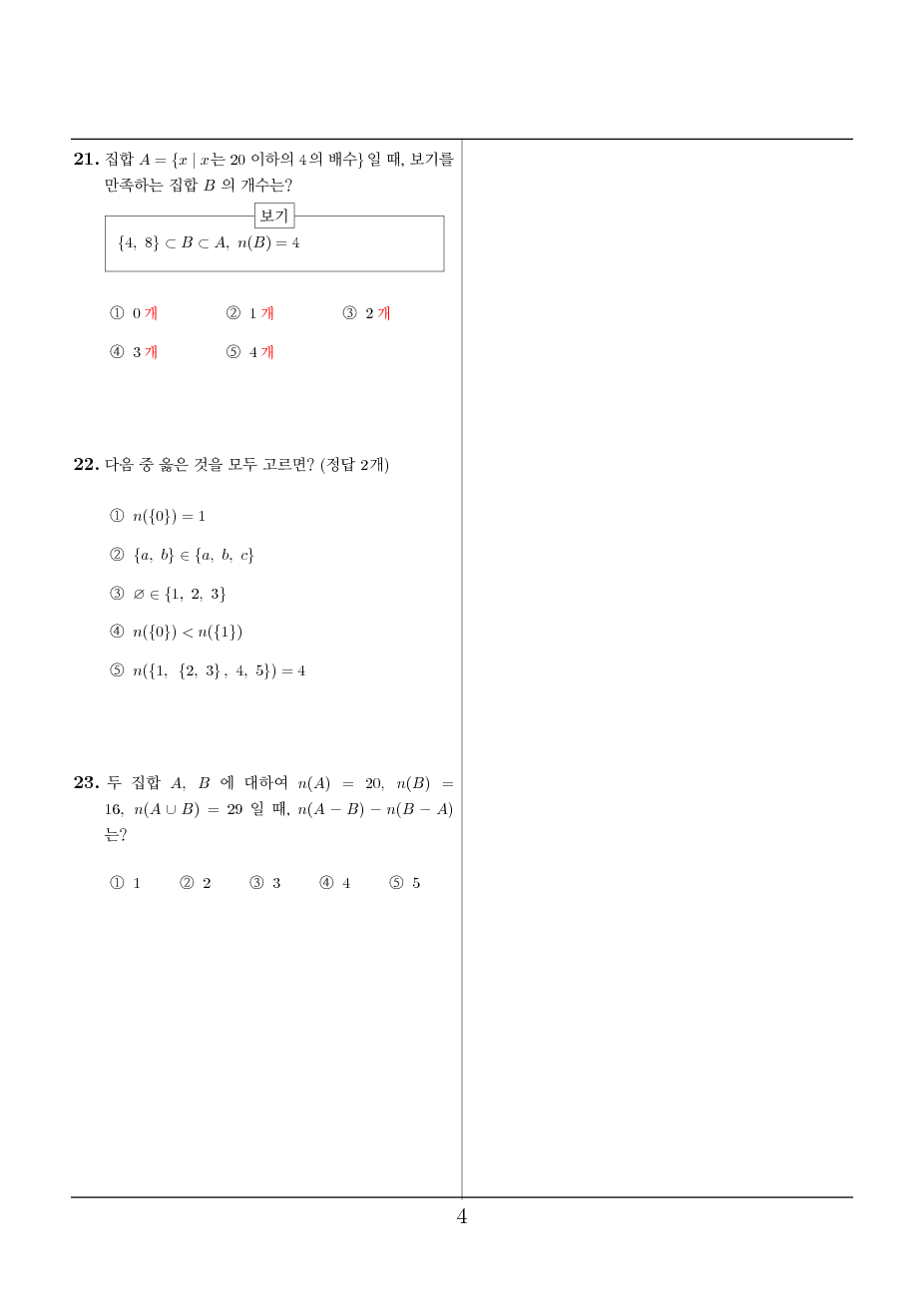 **21.** 집합 $A = \{x \mid x$는 20 이하의 4의 배수$\}$ 일 때, 보기를 만족하는 집합 $B$ 의 개수는?

보기

$\{4,\ 8\} \subset B \subset A,\ n(B) = 4$

① 0 개 ② 1 개 ③ 2 개

④ 3 개 ⑤ 4 개

**22.** 다음 중 옳은 것을 모두 고르면? (정답 2개)

① $n(\{0\}) = 1$

② $\{a,\ b\} \in \{a,\ b,\ c\}$

③ $\varnothing \in \{1,\ 2,\ 3\}$

④ $n(\{0\}) < n(\{1\})$

⑤ $n(\{1,\ \{2,\ 3\},\ 4,\ 5\}) = 4$

**23.** 두 집합 $A,\ B$ 에 대하여 $n(A) = 20,\ n(B) = 16,\ n(A \cup B) = 29$ 일 때, $n(A - B) - n(B - A)$ 는?

① 1 ② 2 ③ 3 ④ 4 ⑤ 5

4